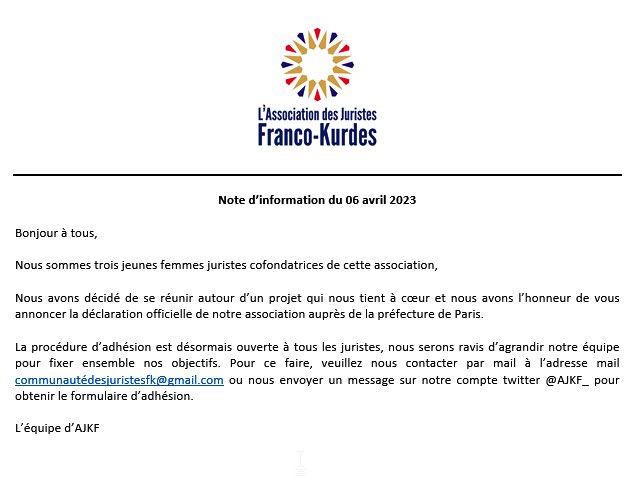 L'Association des Juristes
Franco-Kurdes

Note d'information du 06 avril 2023

Bonjour à tous,

Nous sommes trois jeunes femmes juristes cofondatrices de cette association,

Nous avons décidé de se réunir autour d'un projet qui nous tient à cœur et nous avons l'honneur de vous annoncer la déclaration officielle de notre association auprès de la préfecture de Paris.

La procédure d'adhésion est désormais ouverte à tous les juristes, nous serons ravis d'agrandir notre équipe pour fixer ensemble nos objectifs. Pour ce faire, veuillez nous contacter par mail à l'adresse mail communautédesjuristesfk@gmail.com ou nous envoyer un message sur notre compte twitter @AJKF_ pour obtenir le formulaire d'adhésion.

L'équipe d'AJKF